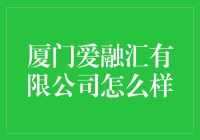 厦门爱融汇有限公司怎么样